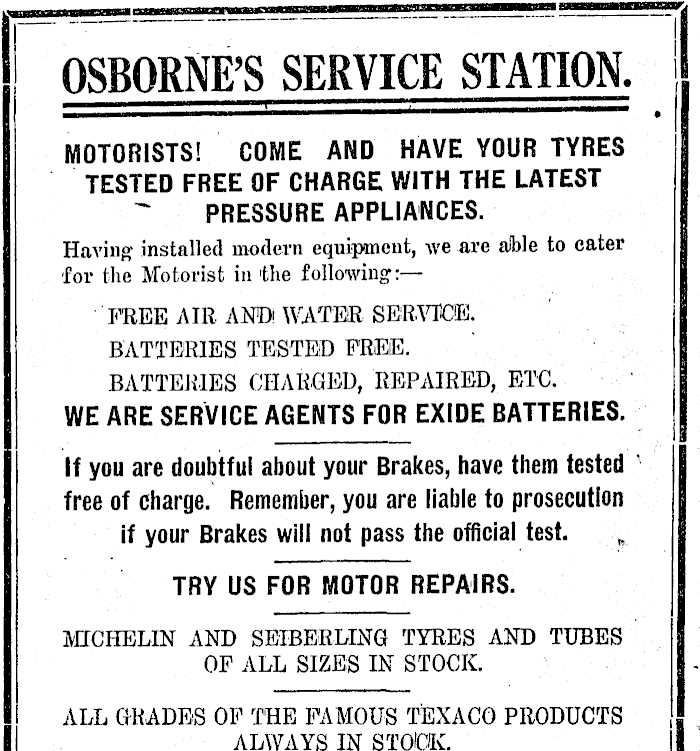 OSBORNE'S SERVICE STATION.

MOTORISTS! COME AND HAVE YOUR TYRES TESTED FREE OF CHARGE WITH THE LATEST PRESSURE APPLIANCES.

Having installed modern equipment, we are able to cater for the Motorist in the following:—

FREE AIR AND WATER SERVICE.

BATTERIES TESTED FREE.

BATTERIES CHARGED, REPAIRED, ETC.

WE ARE SERVICE AGENTS FOR EXIDE BATTERIES.

If you are doubtful about your Brakes, have them tested free of charge. Remember, you are liable to prosecution if your Brakes will not pass the official test.

TRY US FOR MOTOR REPAIRS.

MICHELIN AND SEIBERLING TYRES AND TUBES OF ALL SIZES IN STOCK.

ALL GRADES OF THE FAMOUS TEXACO PRODUCTS ALWAYS IN STOCK.